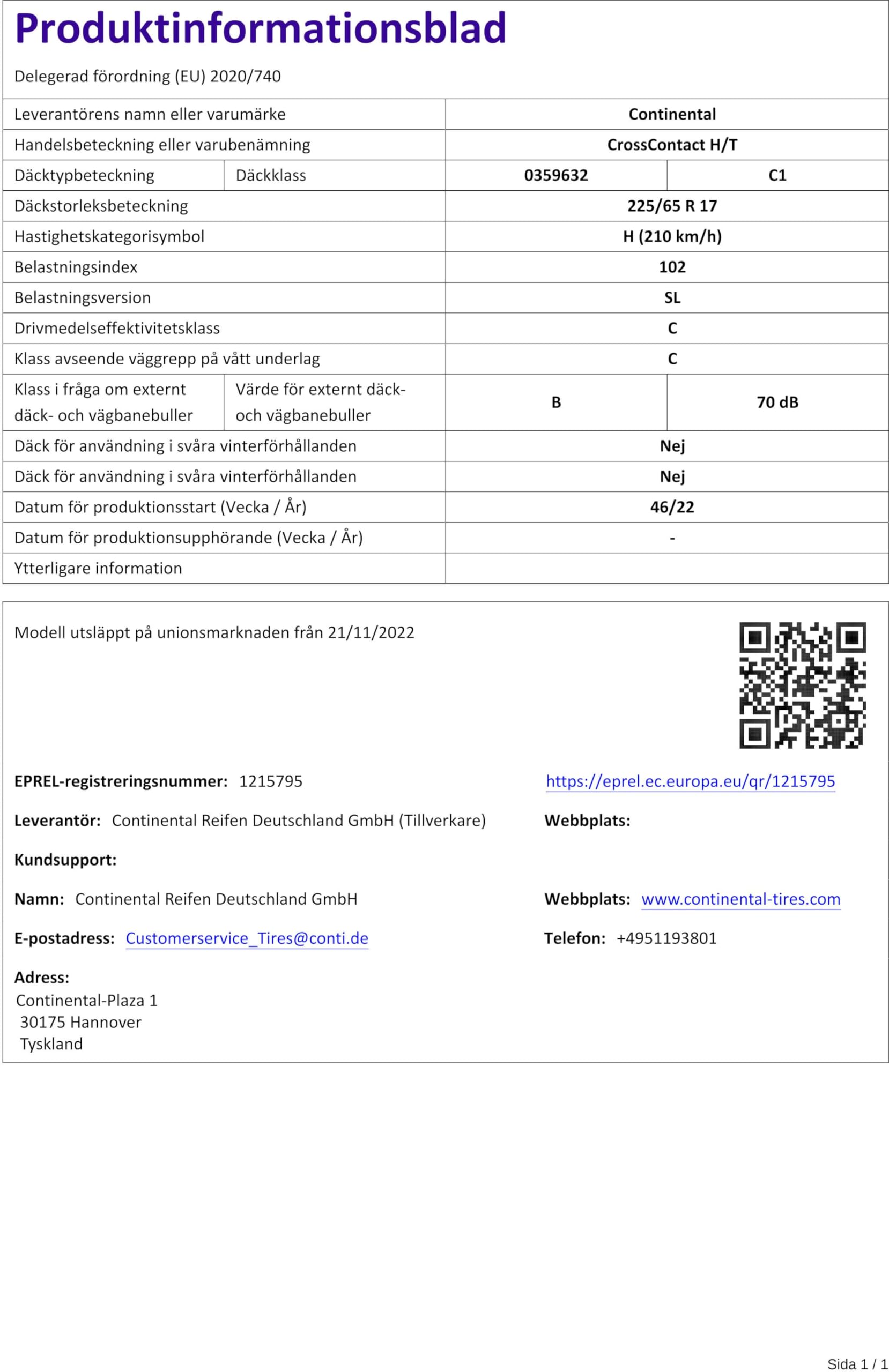 Produktinformationsblad

Delegerad förordning (EU) 2020/740

| | | | |
|---|---|---|---|
| Leverantörens namn eller varumärke | | Continental | |
| Handelsbeteckning eller varubenämning | | CrossContact H/T | |
| Däcktypbeteckning | Däckklass | 0359632 | C1 |
| Däckstorleksbeteckning | | 225/65 R 17 | |
| Hastighetskategorisymbol | | H (210 km/h) | |
| Belastningsindex | | 102 | |
| Belastningsversion | | SL | |
| Drivmedelseffektivitetsklass | | C | |
| Klass avseende väggrepp på vått underlag | | C | |
| Klass i fråga om externt däck- och vägbanebuller | Värde för externt däck- och vägbanebuller | B | 70 dB |
| Däck för användning i svåra vinterförhållanden | | Nej | |
| Däck för användning i svåra vinterförhållanden | | Nej | |
| Datum för produktionsstart (Vecka / År) | | 46/22 | |
| Datum för produktionsupphörande (Vecka / År) | | - | |
| Ytterligare information | | | |

Modell utsläppt på unionsmarknaden från 21/11/2022

EPREL-registreringsnummer: 1215795

https://eprel.ec.europa.eu/qr/1215795

Leverantör: Continental Reifen Deutschland GmbH (Tillverkare)

Webbplats:

Kundsupport:

Namn: Continental Reifen Deutschland GmbH

Webbplats: www.continental-tires.com

E-postadress: Customerservice_Tires@conti.de

Telefon: +4951193801

Adress:
Continental-Plaza 1
30175 Hannover
Tyskland

Sida 1 / 1